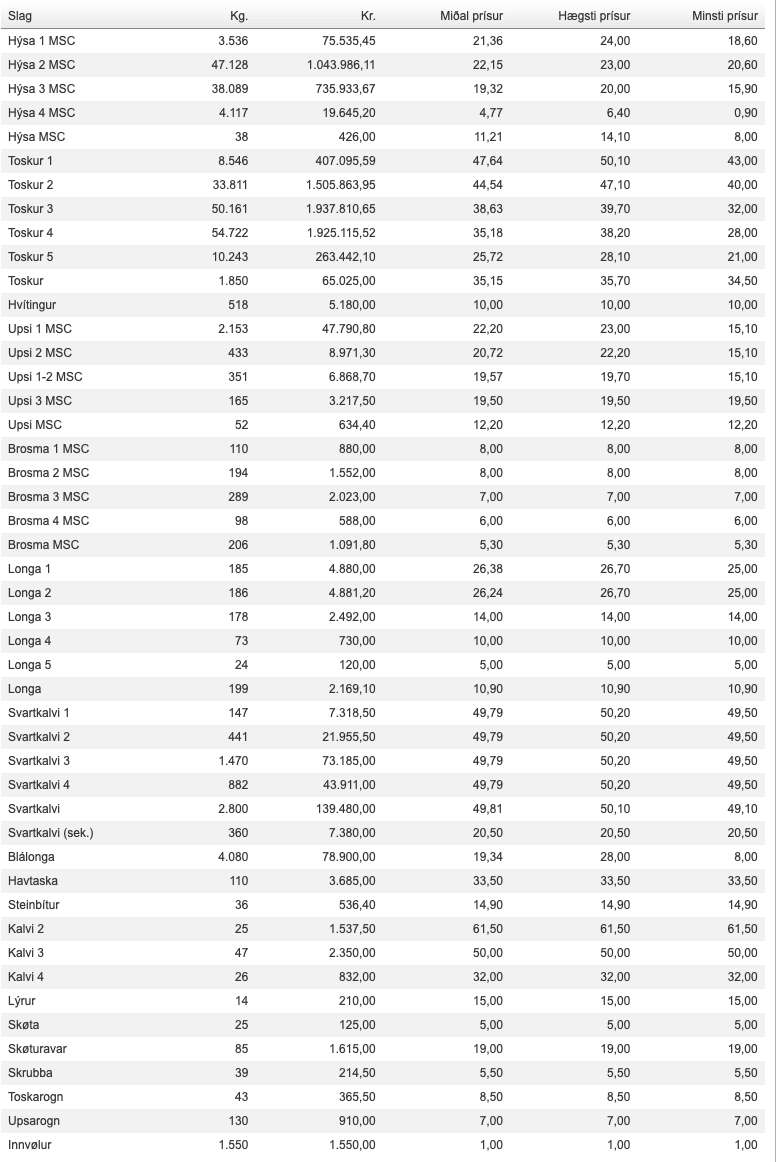 | Slag | Kg. | Kr. | Miðal prísur | Hægsti prísur | Minsti prísur |
|---|---|---|---|---|---|
| Hýsa 1 MSC | 3.536 | 75.535,45 | 21,36 | 24,00 | 18,60 |
| Hýsa 2 MSC | 47.128 | 1.043.986,11 | 22,15 | 23,00 | 20,60 |
| Hýsa 3 MSC | 38.089 | 735.933,67 | 19,32 | 20,00 | 15,90 |
| Hýsa 4 MSC | 4.117 | 19.645,20 | 4,77 | 6,40 | 0,90 |
| Hýsa MSC | 38 | 426,00 | 11,21 | 14,10 | 8,00 |
| Toskur 1 | 8.546 | 407.095,59 | 47,64 | 50,10 | 43,00 |
| Toskur 2 | 33.811 | 1.505.863,95 | 44,54 | 47,10 | 40,00 |
| Toskur 3 | 50.161 | 1.937.810,65 | 38,63 | 39,70 | 32,00 |
| Toskur 4 | 54.722 | 1.925.115,52 | 35,18 | 38,20 | 28,00 |
| Toskur 5 | 10.243 | 263.442,10 | 25,72 | 28,10 | 21,00 |
| Toskur | 1.850 | 65.025,00 | 35,15 | 35,70 | 34,50 |
| Hvítingur | 518 | 5.180,00 | 10,00 | 10,00 | 10,00 |
| Upsi 1 MSC | 2.153 | 47.790,80 | 22,20 | 23,00 | 15,10 |
| Upsi 2 MSC | 433 | 8.971,30 | 20,72 | 22,20 | 15,10 |
| Upsi 1-2 MSC | 351 | 6.868,70 | 19,57 | 19,70 | 15,10 |
| Upsi 3 MSC | 165 | 3.217,50 | 19,50 | 19,50 | 19,50 |
| Upsi MSC | 52 | 634,40 | 12,20 | 12,20 | 12,20 |
| Brosma 1 MSC | 110 | 880,00 | 8,00 | 8,00 | 8,00 |
| Brosma 2 MSC | 194 | 1.552,00 | 8,00 | 8,00 | 8,00 |
| Brosma 3 MSC | 289 | 2.023,00 | 7,00 | 7,00 | 7,00 |
| Brosma 4 MSC | 98 | 588,00 | 6,00 | 6,00 | 6,00 |
| Brosma MSC | 206 | 1.091,80 | 5,30 | 5,30 | 5,30 |
| Longa 1 | 185 | 4.880,00 | 26,38 | 26,70 | 25,00 |
| Longa 2 | 186 | 4.881,20 | 26,24 | 26,70 | 25,00 |
| Longa 3 | 178 | 2.492,00 | 14,00 | 14,00 | 14,00 |
| Longa 4 | 73 | 730,00 | 10,00 | 10,00 | 10,00 |
| Longa 5 | 24 | 120,00 | 5,00 | 5,00 | 5,00 |
| Longa | 199 | 2.169,10 | 10,90 | 10,90 | 10,90 |
| Svartkalvi 1 | 147 | 7.318,50 | 49,79 | 50,20 | 49,50 |
| Svartkalvi 2 | 441 | 21.955,50 | 49,79 | 50,20 | 49,50 |
| Svartkalvi 3 | 1.470 | 73.185,00 | 49,79 | 50,20 | 49,50 |
| Svartkalvi 4 | 882 | 43.911,00 | 49,79 | 50,20 | 49,50 |
| Svartkalvi | 2.800 | 139.480,00 | 49,81 | 50,10 | 49,10 |
| Svartkalvi (sek.) | 360 | 7.380,00 | 20,50 | 20,50 | 20,50 |
| Blálonga | 4.080 | 78.900,00 | 19,34 | 28,00 | 8,00 |
| Havtaska | 110 | 3.685,00 | 33,50 | 33,50 | 33,50 |
| Steinbítur | 36 | 536,40 | 14,90 | 14,90 | 14,90 |
| Kalvi 2 | 25 | 1.537,50 | 61,50 | 61,50 | 61,50 |
| Kalvi 3 | 47 | 2.350,00 | 50,00 | 50,00 | 50,00 |
| Kalvi 4 | 26 | 832,00 | 32,00 | 32,00 | 32,00 |
| Lýrur | 14 | 210,00 | 15,00 | 15,00 | 15,00 |
| Skøta | 25 | 125,00 | 5,00 | 5,00 | 5,00 |
| Skøturavar | 85 | 1.615,00 | 19,00 | 19,00 | 19,00 |
| Skrubba | 39 | 214,50 | 5,50 | 5,50 | 5,50 |
| Toskarogn | 43 | 365,50 | 8,50 | 8,50 | 8,50 |
| Upsarogn | 130 | 910,00 | 7,00 | 7,00 | 7,00 |
| Innvølur | 1.550 | 1.550,00 | 1,00 | 1,00 | 1,00 |